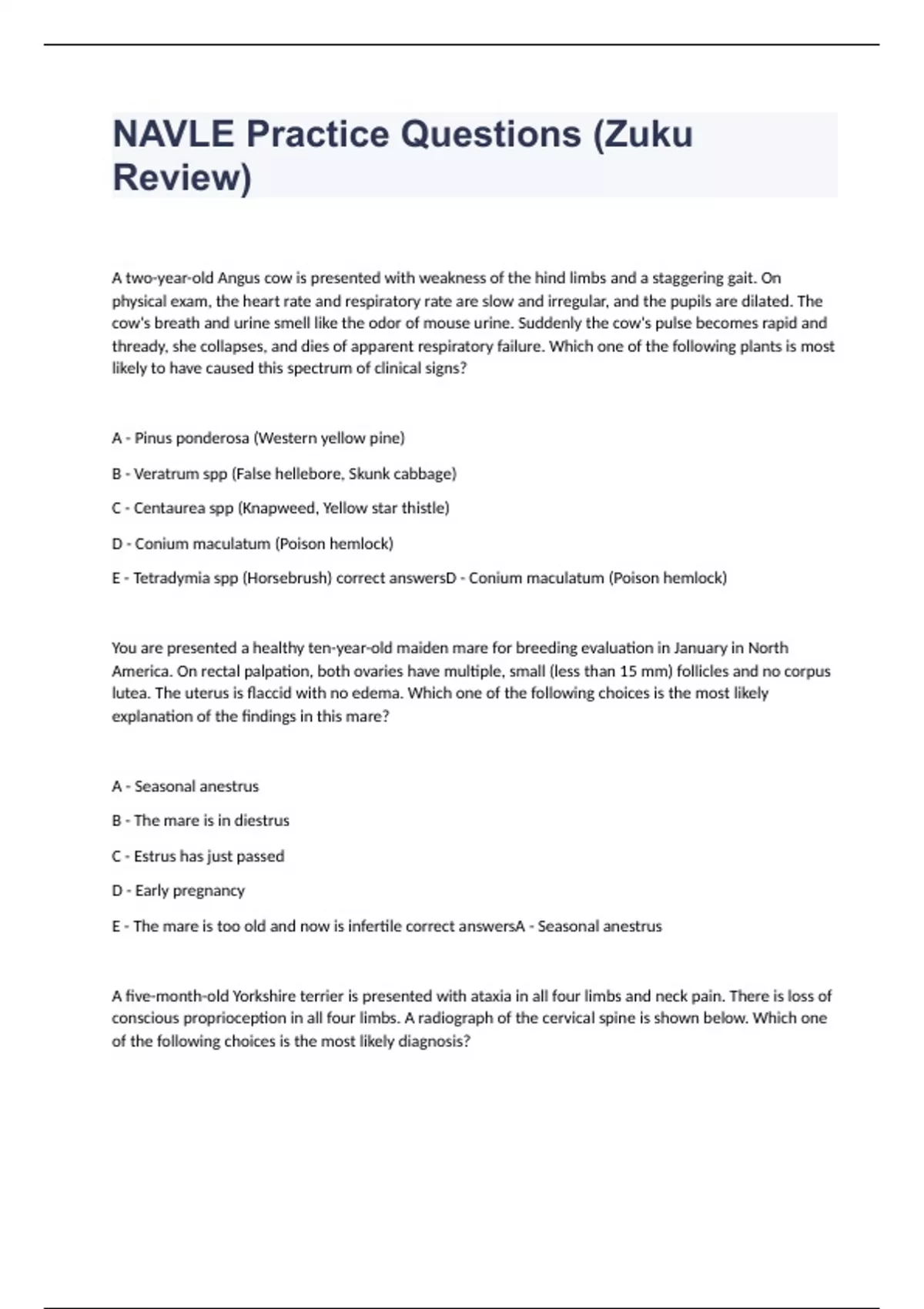 NAVLE Practice Questions (Zuku Review)

A two-year-old Angus cow is presented with weakness of the hind limbs and a staggering gait. On physical exam, the heart rate and respiratory rate are slow and irregular, and the pupils are dilated. The cow's breath and urine smell like the odor of mouse urine. Suddenly the cow's pulse becomes rapid and thready, she collapses, and dies of apparent respiratory failure. Which one of the following plants is most likely to have caused this spectrum of clinical signs?

A - Pinus ponderosa (Western yellow pine)

B - Veratrum spp (False hellebore, Skunk cabbage)

C - Centaurea spp (Knapweed, Yellow star thistle)

D - Conium maculatum (Poison hemlock)

E - Tetradymia spp (Horsebrush) correct answersD - Conium maculatum (Poison hemlock)

You are presented a healthy ten-year-old maiden mare for breeding evaluation in January in North America. On rectal palpation, both ovaries have multiple, small (less than 15 mm) follicles and no corpus lutea. The uterus is flaccid with no edema. Which one of the following choices is the most likely explanation of the findings in this mare?

A - Seasonal anestrus

B - The mare is in diestrus

C - Estrus has just passed

D - Early pregnancy

E - The mare is too old and now is infertile correct answersA - Seasonal anestrus

A five-month-old Yorkshire terrier is presented with ataxia in all four limbs and neck pain. There is loss of conscious proprioception in all four limbs. A radiograph of the cervical spine is shown below. Which one of the following choices is the most likely diagnosis?